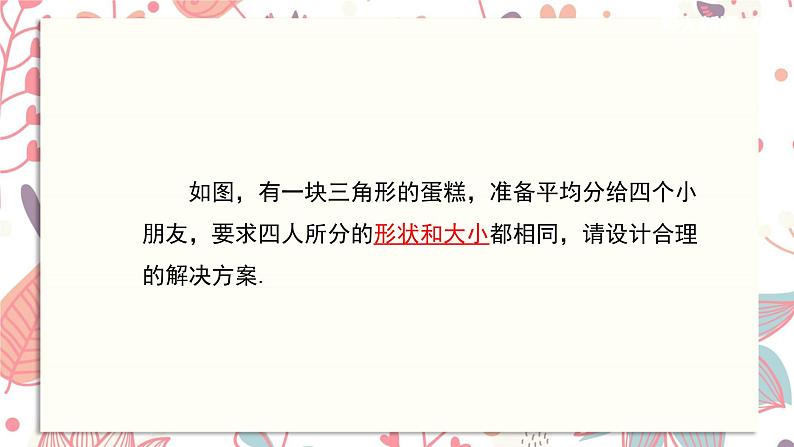 如图，有一块三角形的蛋糕，准备平均分给四个小朋友，要求四人所分的形状和大小都相同，请设计合理的解决方案.